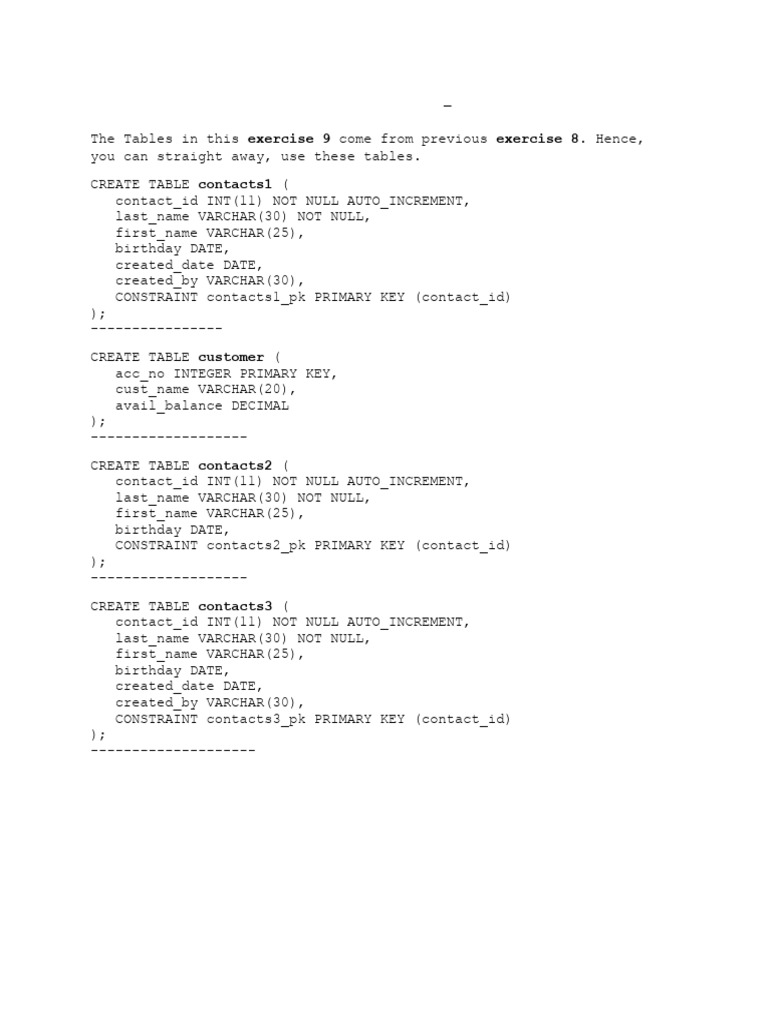 _

The Tables in this exercise 9 come from previous exercise 8. Hence, you can straight away, use these tables.

CREATE TABLE contacts1 (
contact_id INT(11) NOT NULL AUTO_INCREMENT,
last_name VARCHAR(30) NOT NULL,
first_name VARCHAR(25),
birthday DATE,
created_date DATE,
created_by VARCHAR(30),
CONSTRAINT contacts1_pk PRIMARY KEY (contact_id)
);
----------------

CREATE TABLE customer (
acc_no INTEGER PRIMARY KEY,
cust_name VARCHAR(20),
avail_balance DECIMAL
);
-------------------

CREATE TABLE contacts2 (
contact_id INT(11) NOT NULL AUTO_INCREMENT,
last_name VARCHAR(30) NOT NULL,
first_name VARCHAR(25),
birthday DATE,
CONSTRAINT contacts2_pk PRIMARY KEY (contact_id)
);
-------------------

CREATE TABLE contacts3 (
contact_id INT(11) NOT NULL AUTO_INCREMENT,
last_name VARCHAR(30) NOT NULL,
first_name VARCHAR(25),
birthday DATE,
created_date DATE,
created_by VARCHAR(30),
CONSTRAINT contacts3_pk PRIMARY KEY (contact_id)
);
--------------------